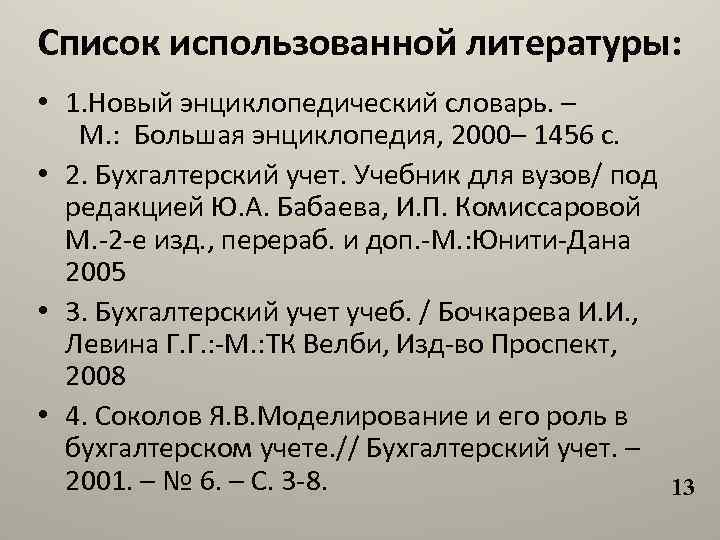 Список использованной литературы:

• 1.Новый энциклопедический словарь. – М.: Большая энциклопедия, 2000– 1456 с.

• 2. Бухгалтерский учет. Учебник для вузов/ под редакцией Ю.А. Бабаева, И.П. Комиссаровой М.-2-е изд., перераб. и доп.-М.:Юнити-Дана 2005

• 3. Бухгалтерский учет учеб. / Бочкарева И.И., Левина Г.Г.:-М.:ТК Велби, Изд-во Проспект, 2008

• 4. Соколов Я.В.Моделирование и его роль в бухгалтерском учете.// Бухгалтерский учет. – 2001. – № 6. – С. 3-8.

13